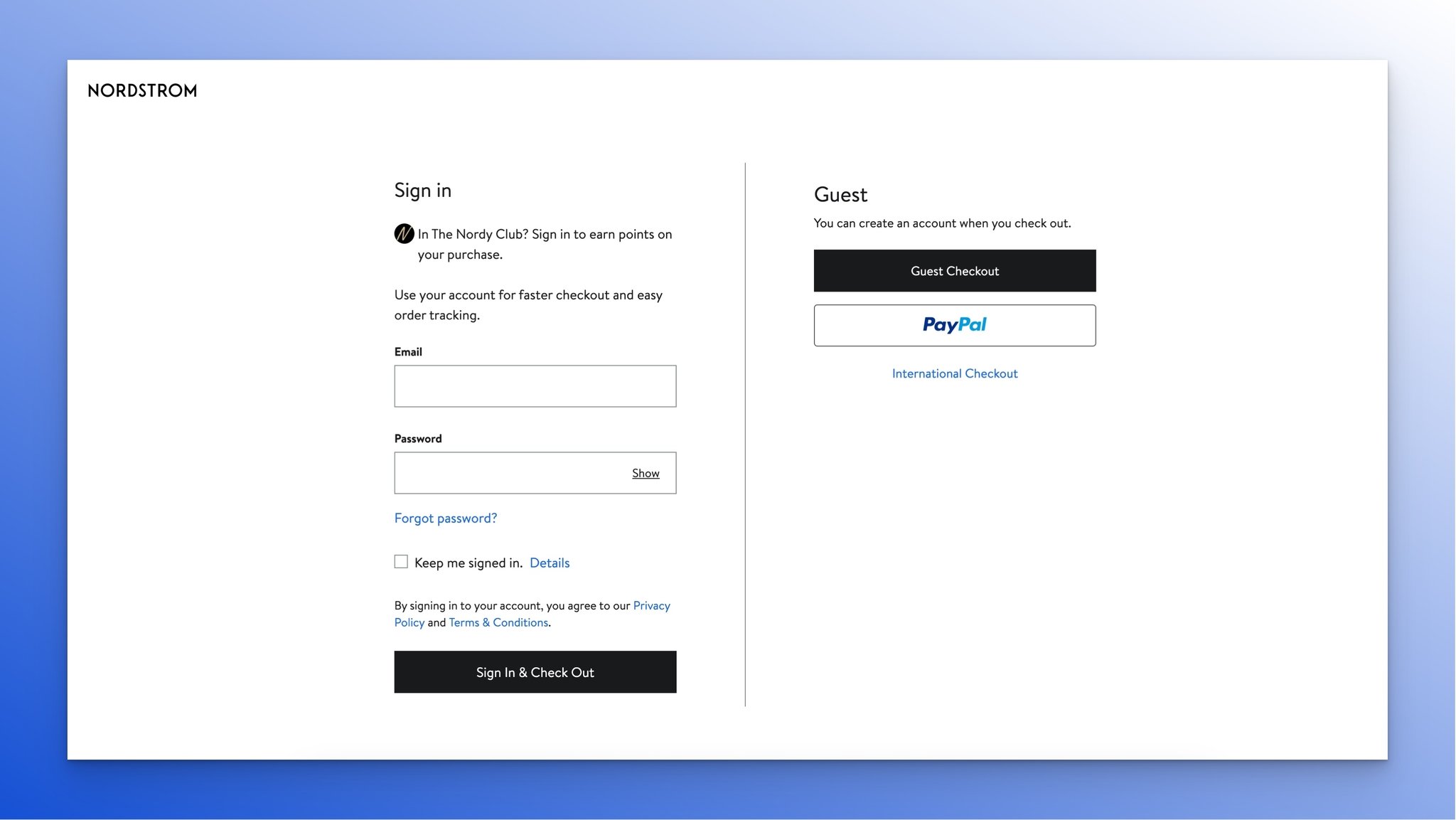 NORDSTROM

Sign in

In The Nordy Club? Sign in to earn points on your purchase.

Use your account for faster checkout and easy order tracking.

Email

Password

Show

Forgot password?

Keep me signed in. Details

By signing in to your account, you agree to our Privacy Policy and Terms & Conditions.

Sign In & Check Out

Guest

You can create an account when you check out.

Guest Checkout

PayPal

International Checkout